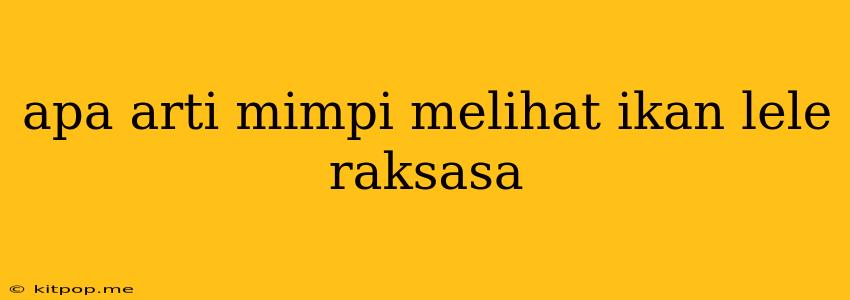 apa arti mimpi melihat ikan lele raksasa

© kitpop.me